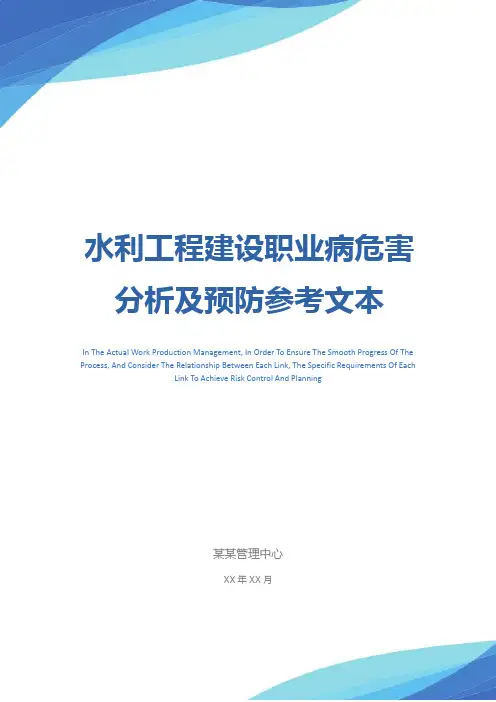 水利工程建设职业病危害分析及预防参考文本

In The Actual Work Production Management, In Order To Ensure The Smooth Progress Of The Process, And Consider The Relationship Between Each Link, The Specific Requirements Of Each Link To Achieve Risk Control And Planning

某某管理中心

XX年XX月